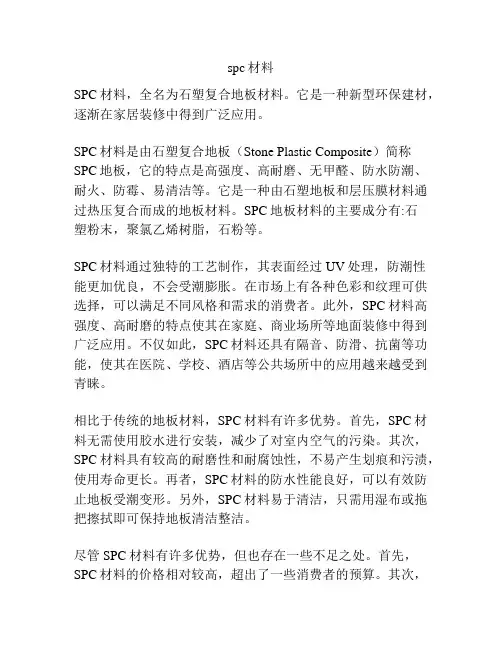 spc 材料

SPC 材料，全名为石塑复合地板材料。它是一种新型环保建材，逐渐在家居装修中得到广泛应用。

SPC 材料是由石塑复合地板（Stone Plastic Composite）简称 SPC 地板，它的特点是高强度、高耐磨、无甲醛、防水防潮、耐火、防霉、易清洁等。它是一种由石塑地板和层压膜材料通过热压复合而成的地板材料。SPC 地板材料的主要成分有:石塑粉末，聚氯乙烯树脂，石粉等。

SPC 材料通过独特的工艺制作，其表面经过 UV 处理，防潮性能更加优良，不会受潮膨胀。在市场上有各种色彩和纹理可供选择，可以满足不同风格和需求的消费者。此外，SPC 材料高强度、高耐磨的特点使其在家庭、商业场所等地面装修中得到广泛应用。不仅如此，SPC 材料还具有隔音、防滑、抗菌等功能，使其在医院、学校、酒店等公共场所中的应用越来越受到青睐。

相比于传统的地板材料，SPC 材料有许多优势。首先，SPC 材料无需使用胶水进行安装，减少了对室内空气的污染。其次，SPC 材料具有较高的耐磨性和耐腐蚀性，不易产生划痕和污渍，使用寿命更长。再者，SPC 材料的防水性能良好，可以有效防止地板受潮变形。另外，SPC 材料易于清洁，只需用湿布或拖把擦拭即可保持地板清洁整洁。

尽管 SPC 材料有许多优势，但也存在一些不足之处。首先，SPC 材料的价格相对较高，超出了一些消费者的预算。其次，